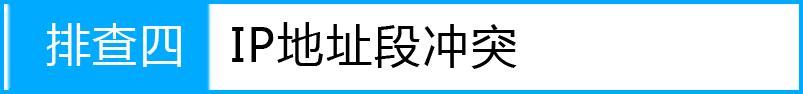 排查四 IP地址段冲突